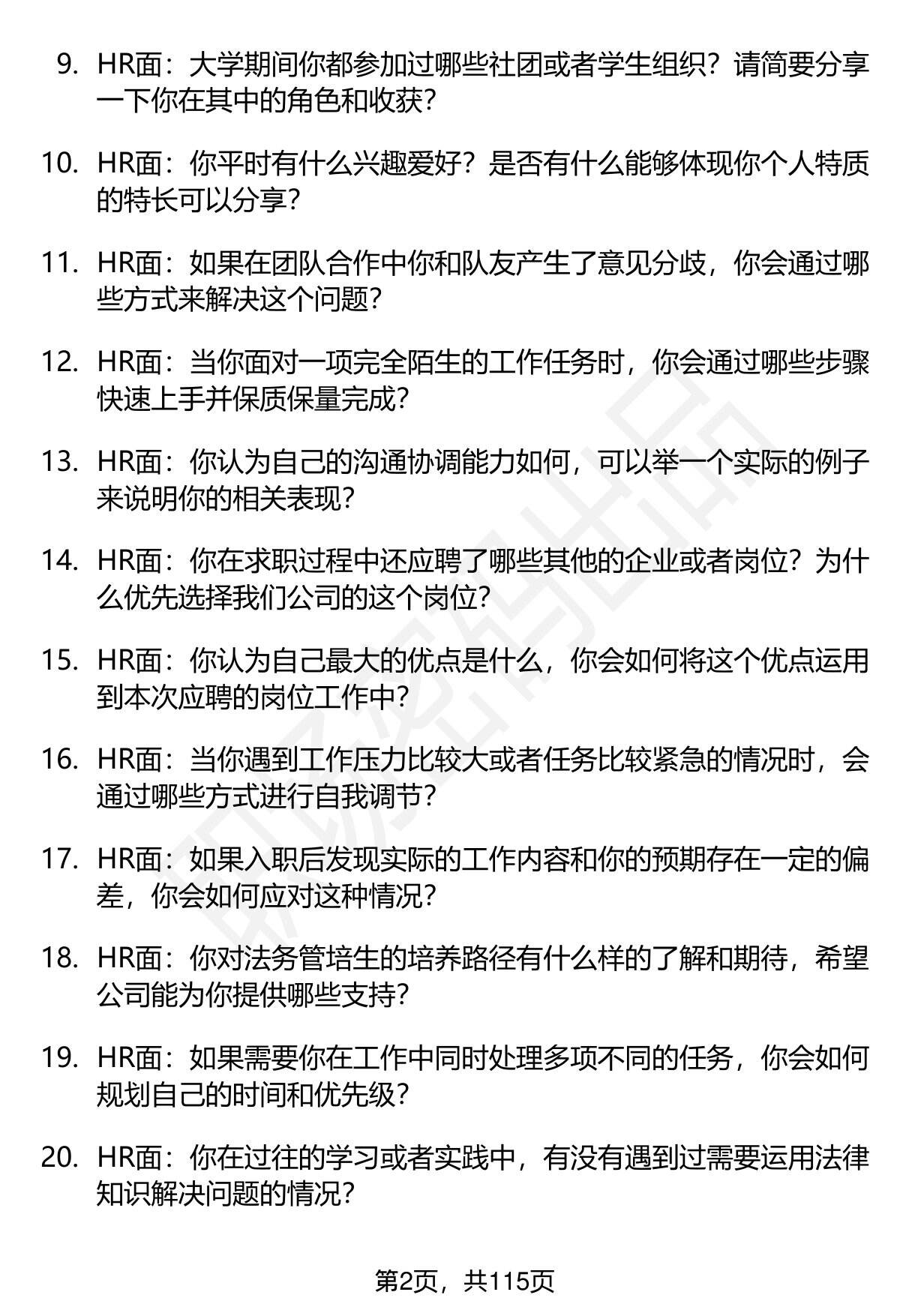 9. HR面：大学期间你都参加过哪些社团或者学生组织？请简要分享一下你在其中的角色和收获？

10. HR面：你平时有什么兴趣爱好？是否有什么能够体现你个人特质的特长可以分享？

11. HR面：如果在团队合作中你和队友产生了意见分歧，你会通过哪些方式来解决这个问题？

12. HR面：当你面对一项完全陌生的工作任务时，你会通过哪些步骤快速上手并保质保量完成？

13. HR面：你认为自己的沟通协调能力如何，可以举一个实际的例子来说明你的相关表现？

14. HR面：你在求职过程中还应聘了哪些其他的企业或者岗位？为什么优先选择我们公司的这个岗位？

15. HR面：你认为自己最大的优点是什么，你会如何将这个优点运用到本次应聘的岗位工作中？

16. HR面：当你遇到工作压力比较大或者任务比较紧急的情况时，会通过哪些方式进行自我调节？

17. HR面：如果入职后发现实际的工作内容和你的预期存在一定的偏差，你会如何应对这种情况？

18. HR面：你对法务管培生的培养路径有什么样的了解和期待，希望公司能为你提供哪些支持？

19. HR面：如果需要你在工作中同时处理多项不同的任务，你会如何规划自己的时间和优先级？

20. HR面：你在过往的学习或者实践中，有没有遇到过需要运用法律知识解决问题的情况？

第2页，共115页